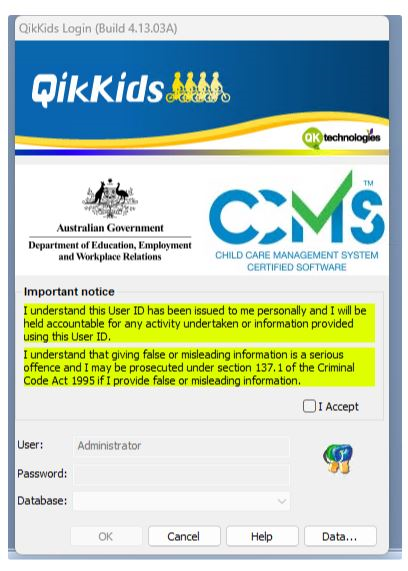 QikKids Login (Build 4.13.03A)

QikKids

QK technologies

Australian Government
Department of Education, Employment and Workplace Relations

CCMS™
CHILD CARE MANAGEMENT SYSTEM CERTIFIED SOFTWARE

Important notice

I understand this User ID has been issued to me personally and I will be held accountable for any activity undertaken or information provided using this User ID.

I understand that giving false or misleading information is a serious offence and I may be prosecuted under section 137.1 of the Criminal Code Act 1995 if I provide false or misleading information.

I Accept

User: Administrator

Password:

Database:

OK Cancel Help Data...